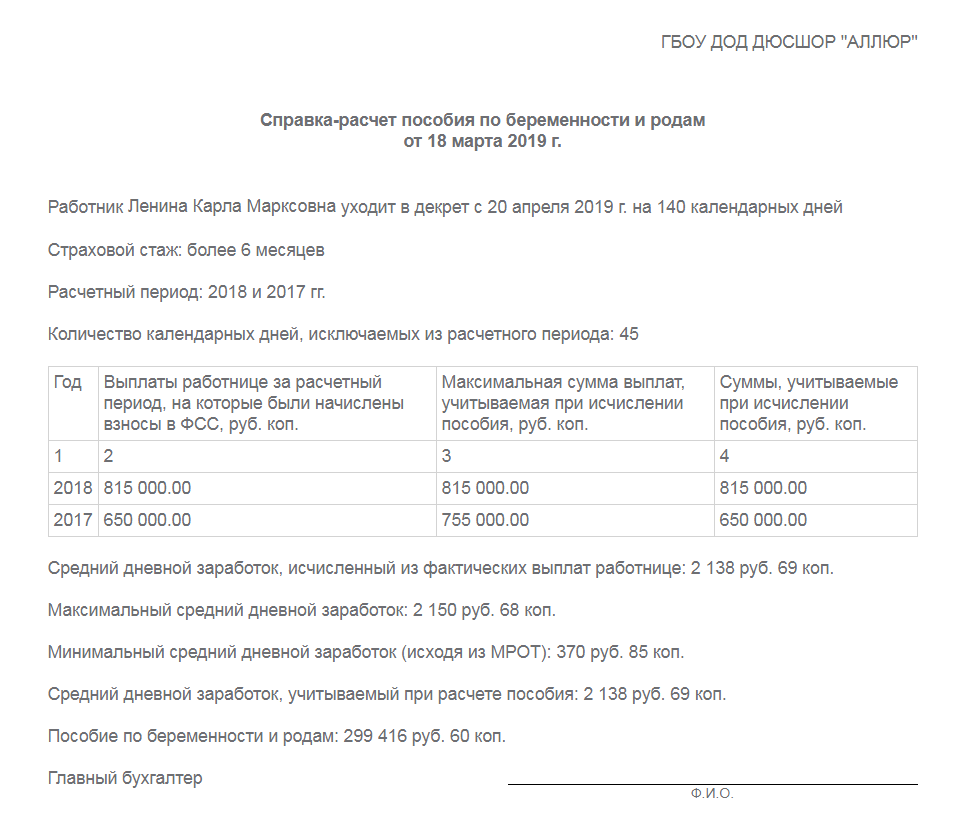 ГБОУ ДОД ДЮСШОР "АЛЛЮР"

Справка-расчет пособия по беременности и родам
от 18 марта 2019 г.

Работник Ленина Карла Марксовна уходит в декрет с 20 апреля 2019 г. на 140 календарных дней

Страховой стаж: более 6 месяцев

Расчетный период: 2018 и 2017 гг.

Количество календарных дней, исключаемых из расчетного периода: 45

| Год | Выплаты работнице за расчетный период, на которые были начислены взносы в ФСС, руб. коп. | Максимальная сумма выплат, учитываемая при исчислении пособия, руб. коп. | Суммы, учитываемые при исчислении пособия, руб. коп. |
|---|---|---|---|
| 1 | 2 | 3 | 4 |
| 2018 | 815 000.00 | 815 000.00 | 815 000.00 |
| 2017 | 650 000.00 | 755 000.00 | 650 000.00 |

Средний дневной заработок, исчисленный из фактических выплат работнице: 2 138 руб. 69 коп.

Максимальный средний дневной заработок: 2 150 руб. 68 коп.

Минимальный средний дневной заработок (исходя из МРОТ): 370 руб. 85 коп.

Средний дневной заработок, учитываемый при расчете пособия: 2 138 руб. 69 коп.

Пособие по беременности и родам: 299 416 руб. 60 коп.

Главный бухгалтер

Ф.И.О.